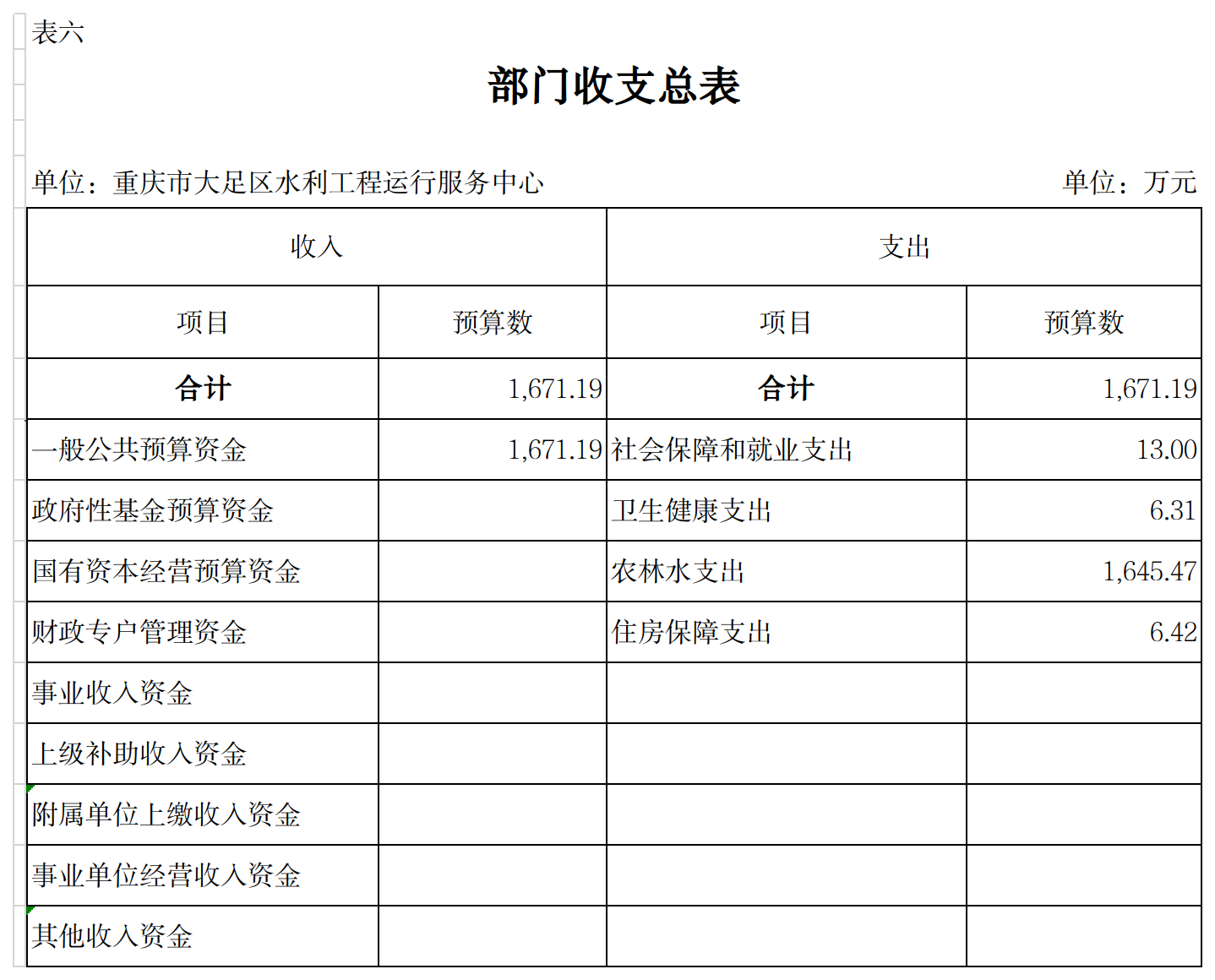 表六

部门收支总表

单位：重庆市大足区水利工程运行服务中心

单位：万元

| 收入 | | 支出 | |
|---|---|---|---|
| 项目 | 预算数 | 项目 | 预算数 |
| 合计 | 1,671.19 | 合计 | 1,671.19 |
| 一般公共预算资金 | 1,671.19 | 社会保障和就业支出 | 13.00 |
| 政府性基金预算资金 | | 卫生健康支出 | 6.31 |
| 国有资本经营预算资金 | | 农林水支出 | 1,645.47 |
| 财政专户管理资金 | | 住房保障支出 | 6.42 |
| 事业收入资金 | | | |
| 上级补助收入资金 | | | |
| 附属单位上缴收入资金 | | | |
| 事业单位经营收入资金 | | | |
| 其他收入资金 | | | |